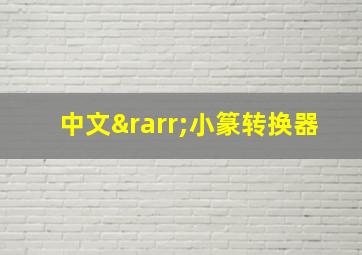 中文&rarr;小篆转换器